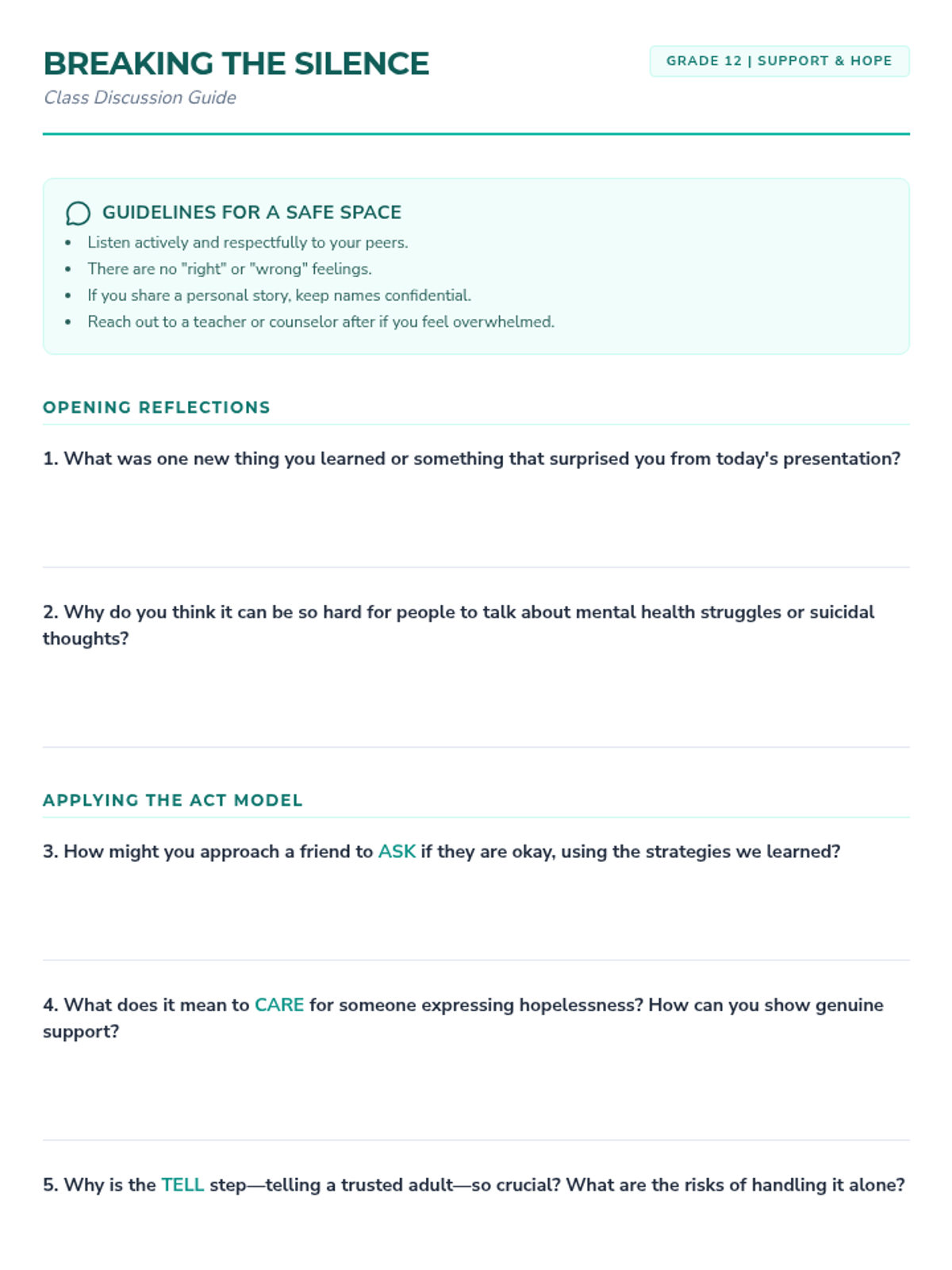 BREAKING THE SILENCE
Class Discussion Guide

GRADE 12 | SUPPORT & HOPE

GUIDELINES FOR A SAFE SPACE

- Listen actively and respectfully to your peers.
- There are no "right" or "wrong" feelings.
- If you share a personal story, keep names confidential.
- Reach out to a teacher or counselor after if you feel overwhelmed.

OPENING REFLECTIONS

1. What was one new thing you learned or something that surprised you from today's presentation?

2. Why do you think it can be so hard for people to talk about mental health struggles or suicidal thoughts?

APPLYING THE ACT MODEL

3. How might you approach a friend to ASK if they are okay, using the strategies we learned?

4. What does it mean to CARE for someone expressing hopelessness? How can you show genuine support?

5. Why is the TELL step—telling a trusted adult—so crucial? What are the risks of handling it alone?